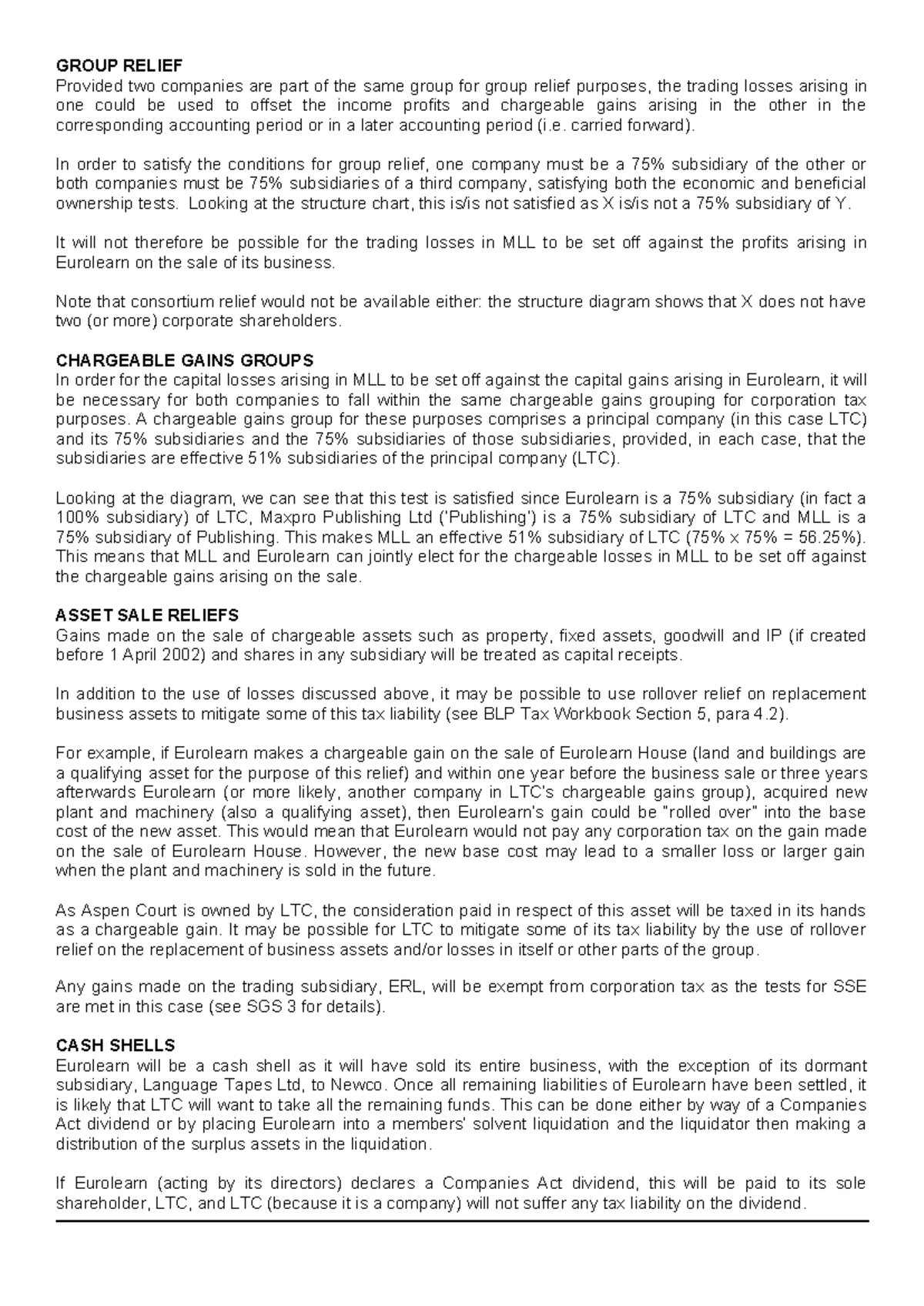 GROUP RELIEF
Provided two companies are part of the same group for group relief purposes, the trading losses arising in one could be used to offset the income profits and chargeable gains arising in the other in the corresponding accounting period or in a later accounting period (i.e. carried forward).

In order to satisfy the conditions for group relief, one company must be a 75% subsidiary of the other or both companies must be 75% subsidiaries of a third company, satisfying both the economic and beneficial ownership tests. Looking at the structure chart, this is/is not satisfied as X is/is not a 75% subsidiary of Y.

It will not therefore be possible for the trading losses in MLL to be set off against the profits arising in Eurolearn on the sale of its business.

Note that consortium relief would not be available either: the structure diagram shows that X does not have two (or more) corporate shareholders.

CHARGEABLE GAINS GROUPS
In order for the capital losses arising in MLL to be set off against the capital gains arising in Eurolearn, it will be necessary for both companies to fall within the same chargeable gains grouping for corporation tax purposes. A chargeable gains group for these purposes comprises a principal company (in this case LTC) and its 75% subsidiaries and the 75% subsidiaries of those subsidiaries, provided, in each case, that the subsidiaries are effective 51% subsidiaries of the principal company (LTC).

Looking at the diagram, we can see that this test is satisfied since Eurolearn is a 75% subsidiary (in fact a 100% subsidiary) of LTC, Maxpro Publishing Ltd ('Publishing') is a 75% subsidiary of LTC and MLL is a 75% subsidiary of Publishing. This makes MLL an effective 51% subsidiary of LTC (75% x 75% = 56.25%). This means that MLL and Eurolearn can jointly elect for the chargeable losses in MLL to be set off against the chargeable gains arising on the sale.

ASSET SALE RELIEFS
Gains made on the sale of chargeable assets such as property, fixed assets, goodwill and IP (if created before 1 April 2002) and shares in any subsidiary will be treated as capital receipts.

In addition to the use of losses discussed above, it may be possible to use rollover relief on replacement business assets to mitigate some of this tax liability (see BLP Tax Workbook Section 5, para 4.2).

For example, if Eurolearn makes a chargeable gain on the sale of Eurolearn House (land and buildings are a qualifying asset for the purpose of this relief) and within one year before the business sale or three years afterwards Eurolearn (or more likely, another company in LTC's chargeable gains group), acquired new plant and machinery (also a qualifying asset), then Eurolearn's gain could be "rolled over" into the base cost of the new asset. This would mean that Eurolearn would not pay any corporation tax on the gain made on the sale of Eurolearn House. However, the new base cost may lead to a smaller loss or larger gain when the plant and machinery is sold in the future.

As Aspen Court is owned by LTC, the consideration paid in respect of this asset will be taxed in its hands as a chargeable gain. It may be possible for LTC to mitigate some of its tax liability by the use of rollover relief on the replacement of business assets and/or losses in itself or other parts of the group.

Any gains made on the trading subsidiary, ERL, will be exempt from corporation tax as the tests for SSE are met in this case (see SGS 3 for details).

CASH SHELLS
Eurolearn will be a cash shell as it will have sold its entire business, with the exception of its dormant subsidiary, Language Tapes Ltd, to Newco. Once all remaining liabilities of Eurolearn have been settled, it is likely that LTC will want to take all the remaining funds. This can be done either by way of a Companies Act dividend or by placing Eurolearn into a members' solvent liquidation and the liquidator then making a distribution of the surplus assets in the liquidation.

If Eurolearn (acting by its directors) declares a Companies Act dividend, this will be paid to its sole shareholder, LTC, and LTC (because it is a company) will not suffer any tax liability on the dividend.